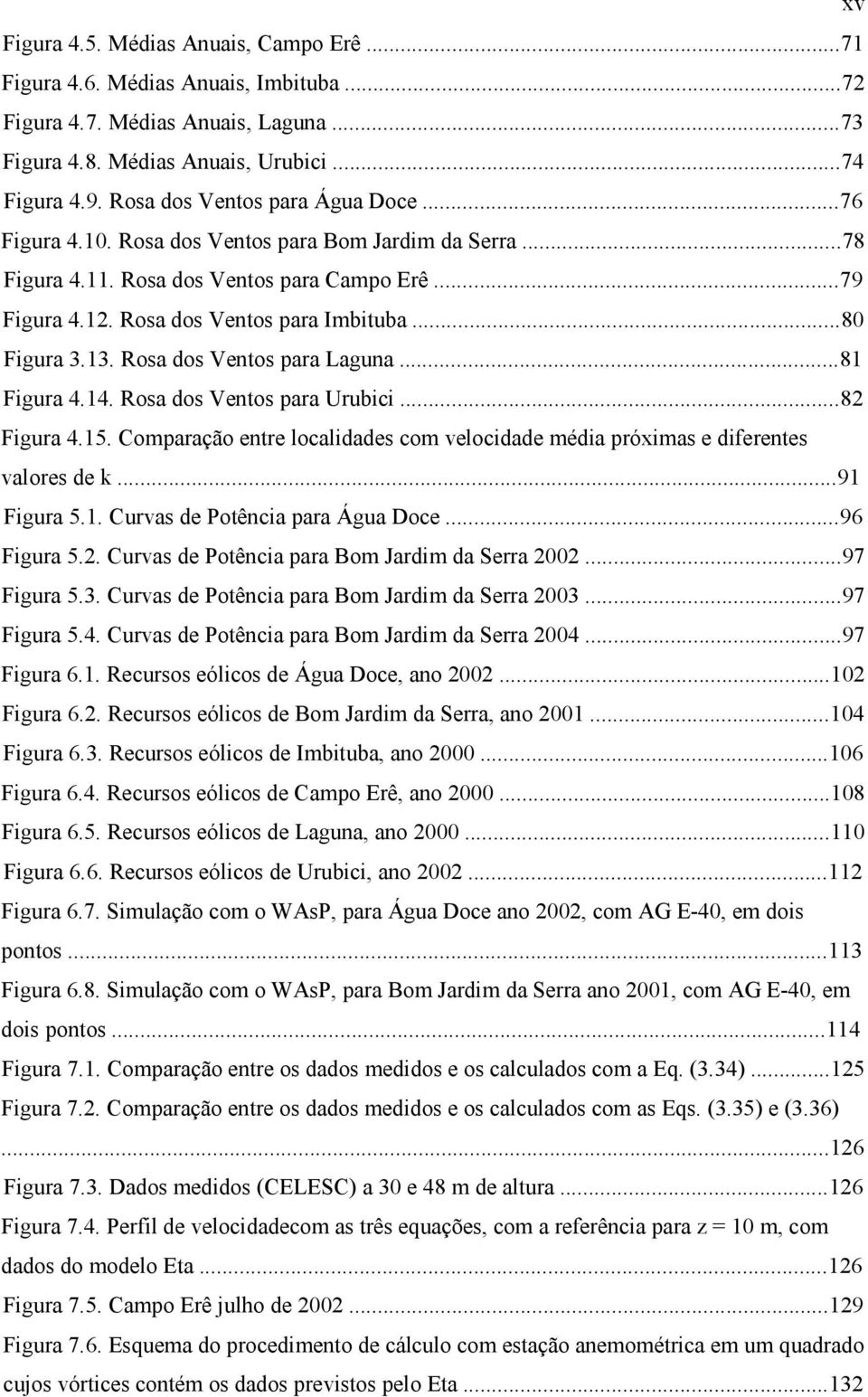 xv

Figura 4.5. Médias Anuais, Campo Erê ...71
Figura 4.6. Médias Anuais, Imbituba ...72
Figura 4.7. Médias Anuais, Laguna ...73
Figura 4.8. Médias Anuais, Urubici ...74
Figura 4.9. Rosa dos Ventos para Água Doce ...76
Figura 4.10. Rosa dos Ventos para Bom Jardim da Serra ...78
Figura 4.11. Rosa dos Ventos para Campo Erê ...79
Figura 4.12. Rosa dos Ventos para Imbituba ...80
Figura 3.13. Rosa dos Ventos para Laguna ...81
Figura 4.14. Rosa dos Ventos para Urubici ...82
Figura 4.15. Comparação entre localidades com velocidade média próximas e diferentes valores de k ...91
Figura 5.1. Curvas de Potência para Água Doce ...96
Figura 5.2. Curvas de Potência para Bom Jardim da Serra 2002 ...97
Figura 5.3. Curvas de Potência para Bom Jardim da Serra 2003 ...97
Figura 5.4. Curvas de Potência para Bom Jardim da Serra 2004 ...97
Figura 6.1. Recursos eólicos de Água Doce, ano 2002 ...102
Figura 6.2. Recursos eólicos de Bom Jardim da Serra, ano 2001 ...104
Figura 6.3. Recursos eólicos de Imbituba, ano 2000 ...106
Figura 6.4. Recursos eólicos de Campo Erê, ano 2000 ...108
Figura 6.5. Recursos eólicos de Laguna, ano 2000 ...110
Figura 6.6. Recursos eólicos de Urubici, ano 2002 ...112
Figura 6.7. Simulação com o WAsP, para Água Doce ano 2002, com AG E-40, em dois pontos ...113
Figura 6.8. Simulação com o WAsP, para Bom Jardim da Serra ano 2001, com AG E-40, em dois pontos ...114
Figura 7.1. Comparação entre os dados medidos e os calculados com a Eq. (3.34) ...125
Figura 7.2. Comparação entre os dados medidos e os calculados com as Eqs. (3.35) e (3.36) ...126
Figura 7.3. Dados medidos (CELESC) a 30 e 48 m de altura ...126
Figura 7.4. Perfil de velocidadecom as três equações, com a referência para z = 10 m, com dados do modelo Eta ...126
Figura 7.5. Campo Erê julho de 2002 ...129
Figura 7.6. Esquema do procedimento de cálculo com estação anemométrica em um quadrado cujos vórtices contém os dados previstos pelo Eta ...132